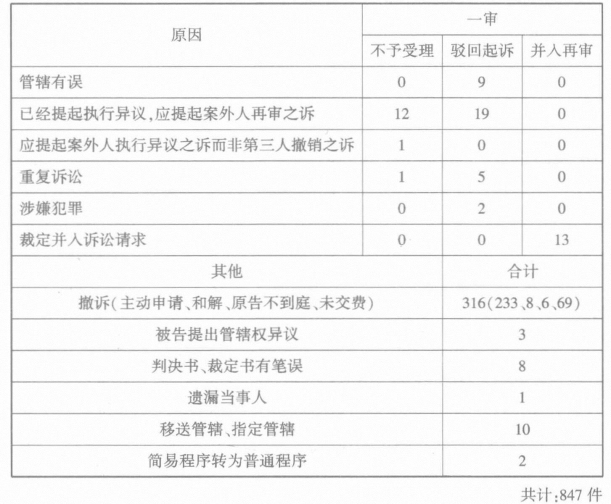 | 原因 | 一审 | | |
|---|---|---|---|
| | 不予受理 | 驳回起诉 | 并入再审 |
| 管辖有误 | 0 | 9 | 0 |
| 已经提起执行异议,应提起案外人再审之诉 | 12 | 19 | 0 |
| 应提起案外人执行异议之诉而非第三人撤销之诉 | 1 | 0 | 0 |
| 重复诉讼 | 1 | 5 | 0 |
| 涉嫌犯罪 | 0 | 2 | 0 |
| 裁定并入诉讼请求 | 0 | 0 | 13 |

| 其他 | 合计 |
|---|---|
| 撤诉(主动申请、和解、原告不到庭、未交费) | 316(233、8、6、69) |
| 被告提出管辖权异议 | 3 |
| 判决书、裁定书有笔误 | 8 |
| 遗漏当事人 | 1 |
| 移送管辖、指定管辖 | 10 |
| 简易程序转为普通程序 | 2 |

共计:847 件